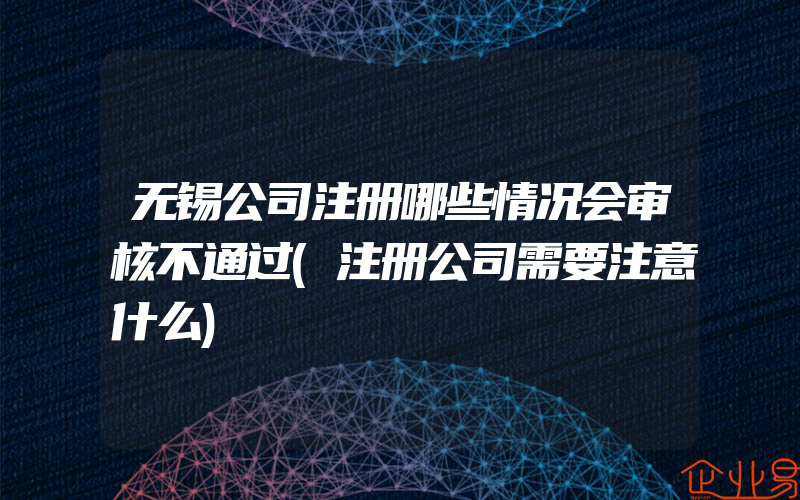 无锡公司注册哪些情况会审核不通过(注册公司需要注意什么)

企业易